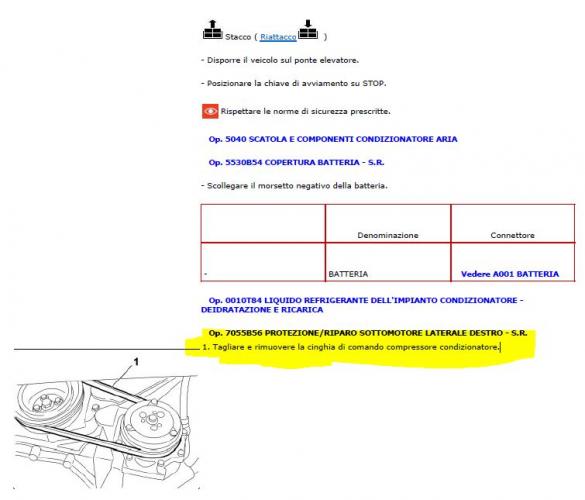 Stacco ( Riattacco )

- Disporre il veicolo sul ponte elevatore.

- Posizionare la chiave di avviamento su STOP.

Rispettare le norme di sicurezza prescritte.

Op. 5040 SCATOLA E COMPONENTI CONDIZIONATORE ARIA

Op. 5530B54 COPERTURA BATTERIA - S.R.

- Scollegare il morsetto negativo della batteria.

| | Denominazione | Connettore |
|---|---|---|
| - | BATTERIA | Vedere A001 BATTERIA |

Op. 0010T84 LIQUIDO REFRIGERANTE DELL'IMPIANTO CONDIZIONATORE - DEIDRATAZIONE E RICARICA

Op. 7055B56 PROTEZIONE/RIPARO SOTTOMOTORE LATERALE DESTRO - S.R.

1. Tagliare e rimuovere la cinghia di comando compressore condizionatore.

1